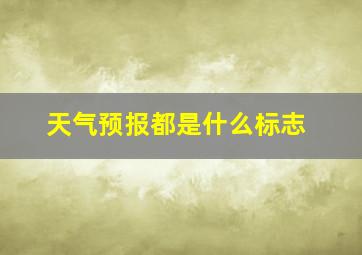 天气预报都是什么标志